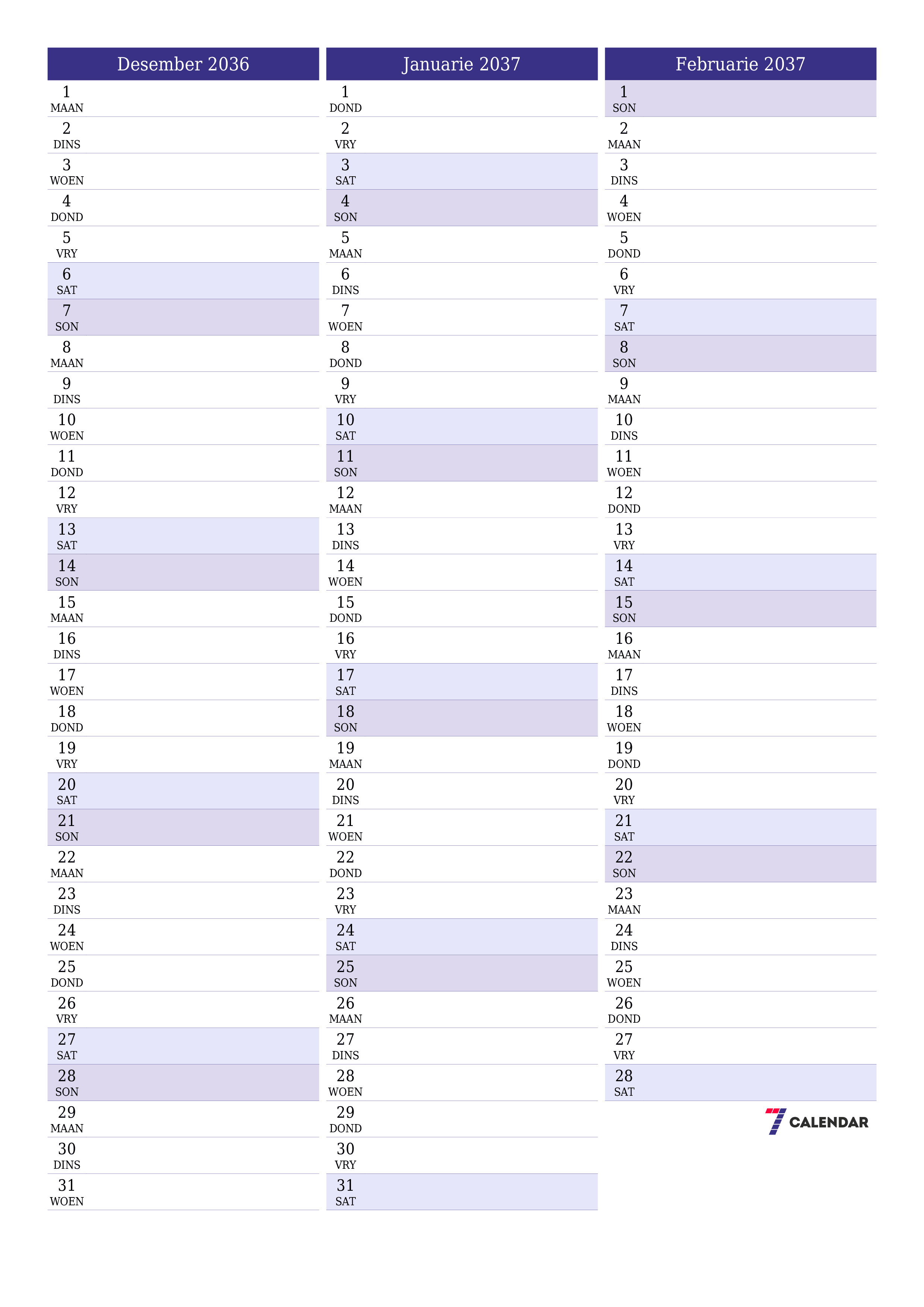 Desember 2036

1
MAAN
2
DINS
3
WOEN
4
DOND
5
VRY
6
SAT
7
SON
8
MAAN
9
DINS
10
WOEN
11
DOND
12
VRY
13
SAT
14
SON
15
MAAN
16
DINS
17
WOEN
18
DOND
19
VRY
20
SAT
21
SON
22
MAAN
23
DINS
24
WOEN
25
DOND
26
VRY
27
SAT
28
SON
29
MAAN
30
DINS
31
WOEN

Januarie 2037

1
DOND
2
VRY
3
SAT
4
SON
5
MAAN
6
DINS
7
WOEN
8
DOND
9
VRY
10
SAT
11
SON
12
MAAN
13
DINS
14
WOEN
15
DOND
16
VRY
17
SAT
18
SON
19
MAAN
20
DINS
21
WOEN
22
DOND
23
VRY
24
SAT
25
SON
26
MAAN
27
DINS
28
WOEN
29
DOND
30
VRY
31
SAT

Februarie 2037

1
SON
2
MAAN
3
DINS
4
WOEN
5
DOND
6
VRY
7
SAT
8
SON
9
MAAN
10
DINS
11
WOEN
12
DOND
13
VRY
14
SAT
15
SON
16
MAAN
17
DINS
18
WOEN
19
DOND
20
VRY
21
SAT
22
SON
23
MAAN
24
DINS
25
WOEN
26
DOND
27
VRY
28
SAT

7 CALENDAR